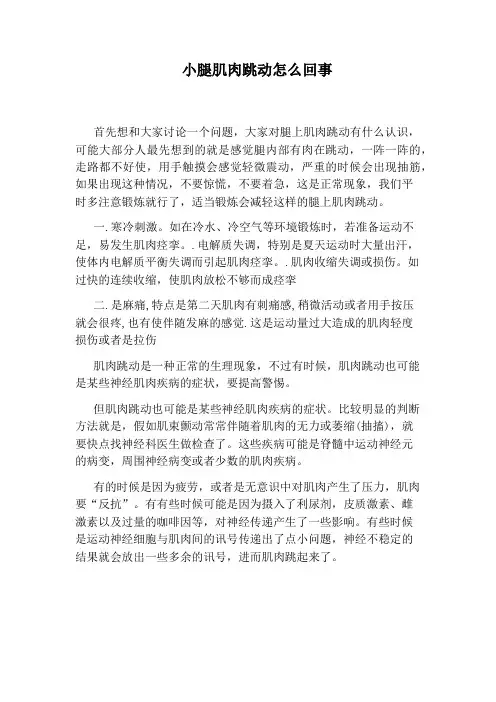 小腿肌肉跳动怎么回事

首先想和大家讨论一个问题，大家对腿上肌肉跳动有什么认识，可能大部分人最先想到的就是感觉腿内部有肉在跳动，一阵一阵的，走路都不好使，用手触摸会感觉轻微震动，严重的时候会出现抽筋，如果出现这种情况，不要惊慌，不要着急，这是正常现象，我们平时多注意锻炼就行了，适当锻炼会减轻这样的腿上肌肉跳动。

一. 寒冷刺激。如在冷水、冷空气等环境锻炼时，若准备运动不足，易发生肌肉痉挛。. 电解质失调，特别是夏天运动时大量出汗，使体内电解质平衡失调而引起肌肉痉挛。. 肌肉收缩失调或损伤。如过快的连续收缩，使肌肉放松不够而成痉挛

二. 是麻痛, 特点是第二天肌肉有刺痛感, 稍微活动或者用手按压就会很疼, 也有使伴随发麻的感觉. 这是运动量过大造成的肌肉轻度损伤或者是拉伤

肌肉跳动是一种正常的生理现象，不过有时候，肌肉跳动也可能是某些神经肌肉疾病的症状，要提高警惕。

但肌肉跳动也可能是某些神经肌肉疾病的症状。比较明显的判断方法就是，假如肌束颤动常常伴随着肌肉的无力或萎缩(抽搐)，就要快点找神经科医生做检查了。这些疾病可能是脊髓中运动神经元的病变，周围神经病变或者少数的肌肉疾病。

有的时候是因为疲劳，或者是无意识中对肌肉产生了压力，肌肉要“反抗”。有有些时候可能是因为摄入了利尿剂，皮质激素、雌激素以及过量的咖啡因等，对神经传递产生了一些影响。有些时候是运动神经细胞与肌肉间的讯号传递出了点小问题，神经不稳定的结果就会放出一些多余的讯号，进而肌肉跳起来了。